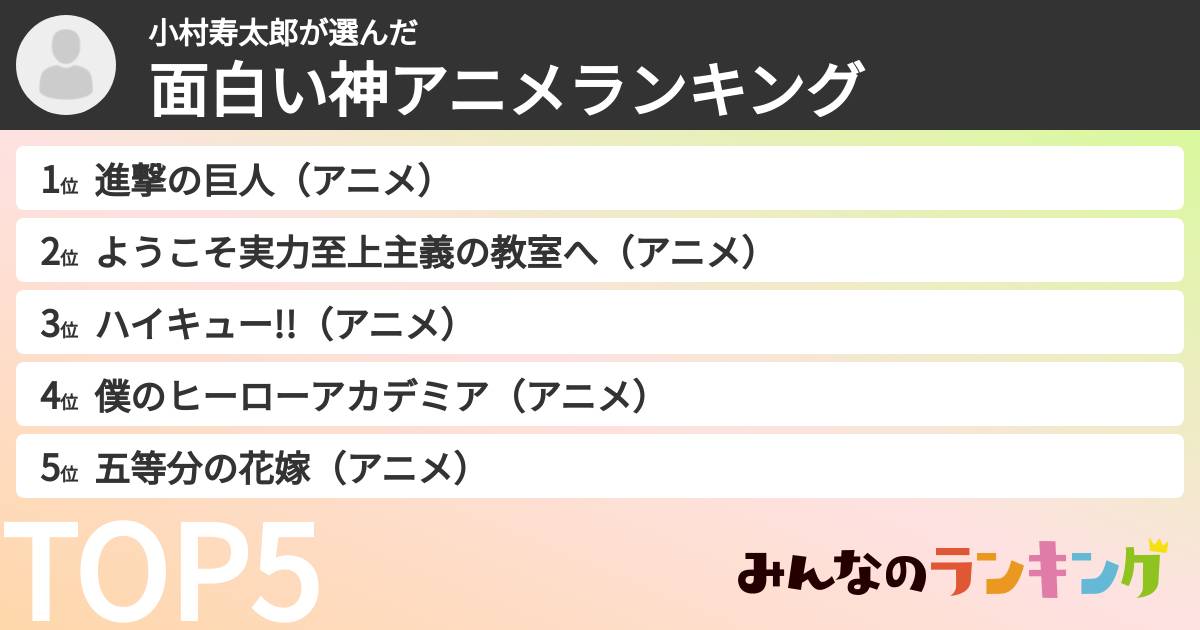 小村寿太郎が選んだ
面白い神アニメランキング

1位 進撃の巨人（アニメ）
2位 ようこそ実力至上主義の教室へ（アニメ）
3位 ハイキュー!!（アニメ）
4位 僕のヒーローアカデミア（アニメ）
5位 五等分の花嫁（アニメ）

TOP5

みんなのランキング